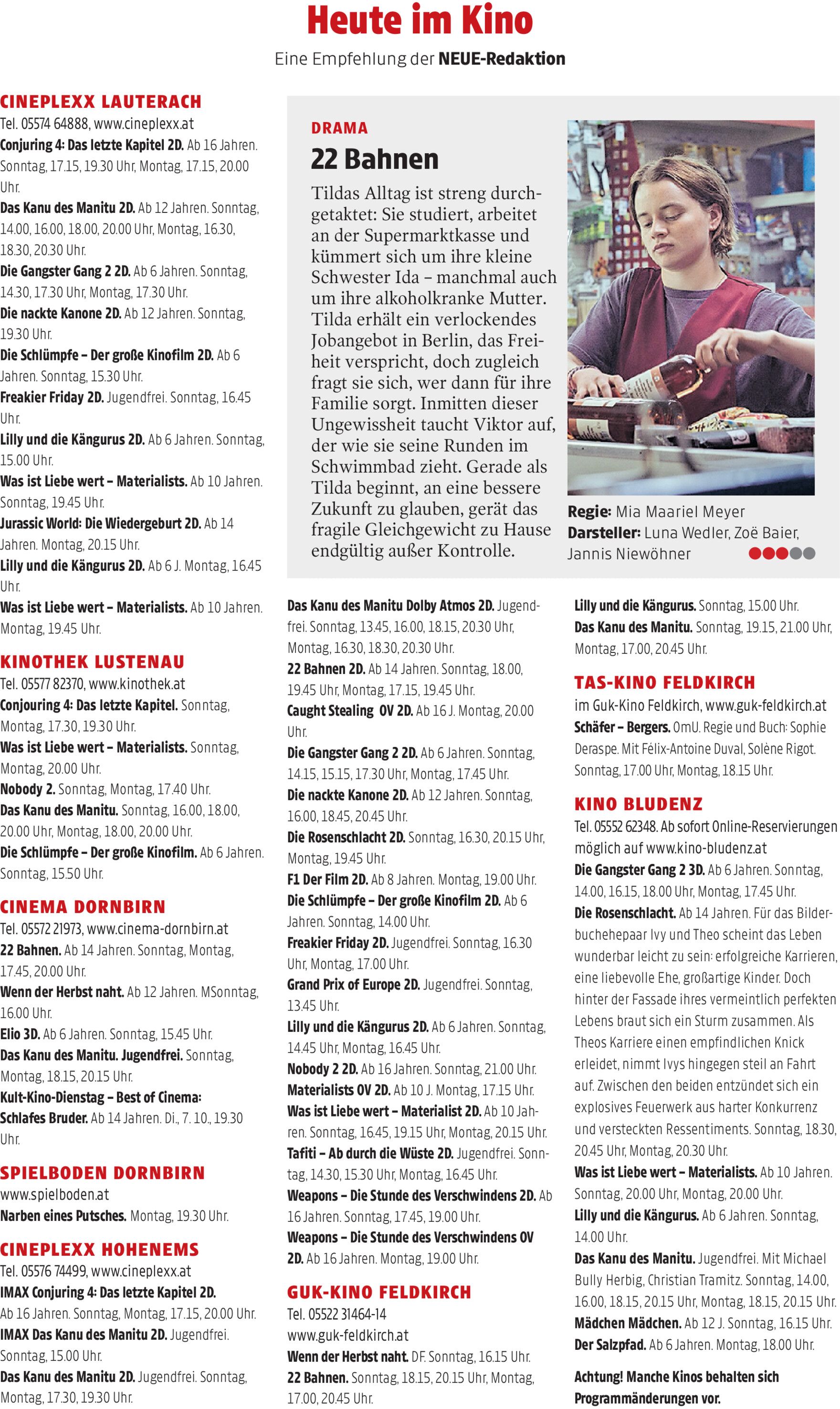 Heute im Kino

Eine Empfehlung der NEUE-Redaktion

CINEPLEXX LAUTERACH

Tel. 05574 64888, www.cineplexx.at

Conjuring 4: Das letzte Kapitel 2D. Ab 16 Jahren. Sonntag, 17.15, 19.30 Uhr, Montag, 17.15, 20.00 Uhr.

Das Kanu des Manitu 2D. Ab 12 Jahren. Sonntag, 14.00, 16.00, 18.00, 20.00 Uhr, Montag, 16.30, 18.30, 20.30 Uhr.

Die Gangster Gang 2 2D. Ab 6 Jahren. Sonntag, 14.30, 17.30 Uhr, Montag, 17.30 Uhr.

Die nackte Kanone 2D. Ab 12 Jahren. Sonntag, 19.30 Uhr.

Die Schlümpfe – Der große Kinofilm 2D. Ab 6 Jahren. Sonntag, 15.30 Uhr.

Freakier Friday 2D. Jugendfrei. Sonntag, 16.45 Uhr.

Lilly und die Kängurus 2D. Ab 6 Jahren. Sonntag, 15.00 Uhr.

Was ist Liebe wert – Materialists. Ab 10 Jahren. Sonntag, 19.45 Uhr.

Jurassic World: Die Wiedergeburt 2D. Ab 14 Jahren. Montag, 20.15 Uhr.

Lilly und die Kängurus 2D. Ab 6 J. Montag, 16.45 Uhr.

Was ist Liebe wert – Materialists. Ab 10 Jahren. Montag, 19.45 Uhr.

KINOTHEK LUSTENAU

Tel. 05577 82370, www.kinothek.at

Conjouring 4: Das letzte Kapitel. Sonntag, Montag, 17.30, 19.30 Uhr.

Was ist Liebe wert – Materialists. Sonntag, Montag, 20.00 Uhr.

Nobody 2. Sonntag, Montag, 17.40 Uhr.

Das Kanu des Manitu. Sonntag, 16.00, 18.00, 20.00 Uhr, Montag, 18.00, 20.00 Uhr.

Die Schlümpfe – Der große Kinofilm. Ab 6 Jahren. Sonntag, 15.50 Uhr.

CINEMA DORNBIRN

Tel. 05572 21973, www.cinema-dornbirn.at

22 Bahnen. Ab 14 Jahren. Sonntag, Montag, 17.45, 20.00 Uhr.

Wenn der Herbst naht. Ab 12 Jahren. MSonntag, 16.00 Uhr.

Elio 3D. Ab 6 Jahren. Sonntag, 15.45 Uhr.

Das Kanu des Manitu. Jugendfrei. Sonntag, Montag, 18.15, 20.15 Uhr.

Kult-Kino-Dienstag – Best of Cinema: Schlafes Bruder. Ab 14 Jahren. Di., 7. 10., 19.30 Uhr.

SPIELBODEN DORNBIRN

www.spielboden.at

Narben eines Putsches. Montag, 19.30 Uhr.

CINEPLEXX HOHENEMS

Tel. 05576 74499, www.cineplexx.at

IMAX Conjuring 4: Das letzte Kapitel 2D. Ab 16 Jahren. Sonntag, Montag, 17.15, 20.00 Uhr.

IMAX Das Kanu des Manitu 2D. Jugendfrei. Sonntag, 15.00 Uhr.

Das Kanu des Manitu 2D. Jugendfrei. Sonntag, Montag, 17.30, 19.30 Uhr.

DRAMA

22 Bahnen

Tildas Alltag ist streng durchgetaktet: Sie studiert, arbeitet an der Supermarktkasse und kümmert sich um ihre kleine Schwester Ida – manchmal auch um ihre alkoholkranke Mutter. Tilda erhält ein verlockendes Jobangebot in Berlin, das Freiheit verspricht, doch zugleich fragt sie sich, wer dann für ihre Familie sorgt. Inmitten dieser Ungewissheit taucht Viktor auf, der wie sie seine Runden im Schwimmbad zieht. Gerade als Tilda beginnt, an eine bessere Zukunft zu glauben, gerät das fragile Gleichgewicht zu Hause endgültig außer Kontrolle.

Regie: Mia Maariel Meyer
Darsteller: Luna Wedler, Zoë Baier, Jannis Niewöhner

Das Kanu des Manitu Dolby Atmos 2D. Jugendfrei. Sonntag, 13.45, 16.00, 18.15, 20.30 Uhr, Montag, 16.30, 18.30, 20.30 Uhr.

22 Bahnen 2D. Ab 14 Jahren. Sonntag, 18.00, 19.45 Uhr, Montag, 17.15, 19.45 Uhr.

Caught Stealing OV 2D. Ab 16 J. Montag, 20.00 Uhr.

Die Gangster Gang 2 2D. Ab 6 Jahren. Sonntag, 14.15, 15.15, 17.30 Uhr, Montag, 17.45 Uhr.

Die nackte Kanone 2D. Ab 12 Jahren. Sonntag, 16.00, 18.45, 20.45 Uhr.

Die Rosenschlacht 2D. Sonntag, 16.30, 20.15 Uhr, Montag, 19.45 Uhr.

F1 Der Film 2D. Ab 8 Jahren. Montag, 19.00 Uhr.

Die Schlümpfe – Der große Kinofilm 2D. Ab 6 Jahren. Sonntag, 14.00 Uhr.

Freakier Friday 2D. Jugendfrei. Sonntag, 16.30 Uhr, Montag, 17.00 Uhr.

Grand Prix of Europe 2D. Jugendfrei. Sonntag, 13.45 Uhr.

Lilly und die Kängurus 2D. Ab 6 Jahren. Sonntag, 14.45 Uhr, Montag, 16.45 Uhr.

Nobody 2 2D. Ab 16 Jahren. Sonntag, 21.00 Uhr.

Materialists OV 2D. Ab 10 J. Montag, 17.15 Uhr.

Was ist Liebe wert – Materialist 2D. Ab 10 Jahren. Sonntag, 16.45, 19.15 Uhr, Montag, 20.15 Uhr.

Tafiti – Ab durch die Wüste 2D. Jugendfrei. Sonntag, 14.30, 15.30 Uhr, Montag, 16.45 Uhr.

Weapons – Die Stunde des Verschwindens 2D. Ab 16 Jahren. Sonntag, 17.45, 19.00 Uhr.

Weapons – Die Stunde des Verschwindens OV 2D. Ab 16 Jahren. Montag, 19.00 Uhr.

GUK-KINO FELDKIRCH

Tel. 05522 31464-14
www.guk-feldkirch.at

Wenn der Herbst naht. DF. Sonntag, 16.15 Uhr.

22 Bahnen. Sonntag, 18.15, 20.15 Uhr, Montag, 17.00, 20.45 Uhr.

Lilly und die Kängurus. Sonntag, 15.00 Uhr.

Das Kanu des Manitu. Sonntag, 19.15, 21.00 Uhr, Montag, 17.00, 20.45 Uhr.

TAS-KINO FELDKIRCH

im Guk-Kino Feldkirch, www.guk-feldkirch.at

Schäfer – Bergers. OmU. Regie und Buch: Sophie Deraspe. Mit Félix-Antoine Duval, Solène Rigot. Sonntag, 17.00 Uhr, Montag, 18.15 Uhr.

KINO BLUDENZ

Tel. 05552 62348. Ab sofort Online-Reservierungen möglich auf www.kino-bludenz.at

Die Gangster Gang 2 3D. Ab 6 Jahren. Sonntag, 14.00, 16.15, 18.00 Uhr, Montag, 17.45 Uhr.

Die Rosenschlacht. Ab 14 Jahren. Für das Bilderbuchehepaar Ivy und Theo scheint das Leben wunderbar leicht zu sein: erfolgreiche Karrieren, eine liebevolle Ehe, großartige Kinder. Doch hinter der Fassade ihres vermeintlich perfekten Lebens braut sich ein Sturm zusammen. Als Theos Karriere einen empfindlichen Knick erleidet, nimmt Ivys hingegen steil an Fahrt auf. Zwischen den beiden entzündet sich ein explosives Feuerwerk aus harter Konkurrenz und versteckten Ressentiments. Sonntag, 18.30, 20.45 Uhr, Montag, 20.30 Uhr.

Was ist Liebe wert – Materialists. Ab 10 Jahren. Sonntag, 20.00 Uhr, Montag, 20.00 Uhr.

Lilly und die Kängurus. Ab 6 Jahren. Sonntag, 14.00 Uhr.

Das Kanu des Manitu. Jugendfrei. Mit Michael Bully Herbig, Christian Tramitz. Sonntag, 14.00, 16.00, 18.15, 20.15 Uhr, Montag, 18.15, 20.15 Uhr.

Mädchen Mädchen. Ab 12 J. Sonntag, 16.15 Uhr.

Der Salzpfad. Ab 6 Jahren. Montag, 18.00 Uhr.

Achtung! Manche Kinos behalten sich Programmänderungen vor.